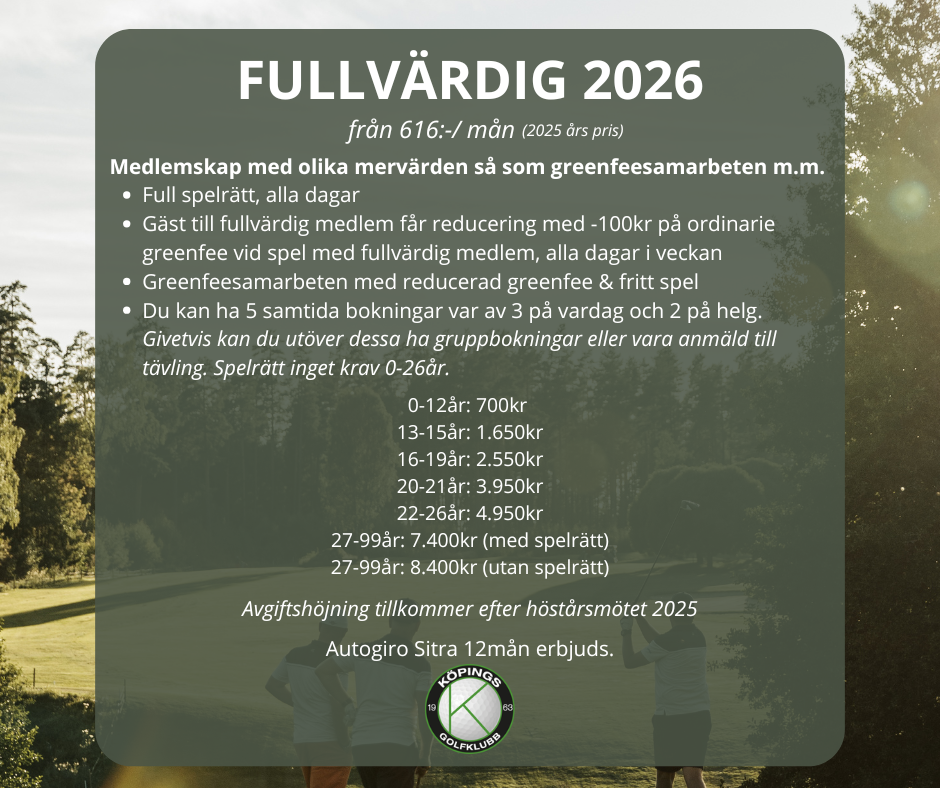 FULLVÄRDIG 2026

från 616:-/ mån (2025 års pris)

Medlemskap med olika mervärden så som greenfeesamarbeten m.m.

• Full spelrätt, alla dagar
• Gäst till fullvärdig medlem får reducering med -100kr på ordinarie greenfee vid spel med fullvärdig medlem, alla dagar i veckan
• Greenfeesamarbeten med reducerad greenfee & fritt spel
• Du kan ha 5 samtida bokningar var av 3 på vardag och 2 på helg. Givetvis kan du utöver dessa ha gruppbokningar eller vara anmäld till tävling. Spelrätt inget krav 0-26år.

0-12år: 700kr
13-15år: 1.650kr
16-19år: 2.550kr
20-21år: 3.950kr
22-26år: 4.950kr
27-99år: 7.400kr (med spelrätt)
27-99år: 8.400kr (utan spelrätt)

Avgiftshöjning tillkommer efter höstårsmötet 2025

Autogiro Sitra 12mån erbjuds.

KÖPINGS
19 63
GOLFKLUBB